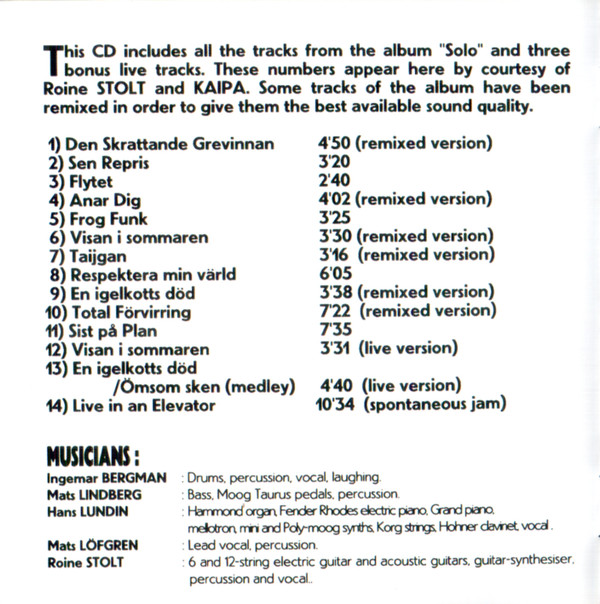 This CD includes all the tracks from the album "Solo" and three bonus live tracks. These numbers appear here by courtesy of Roine STOLT and KAIPA. Some tracks of the album have been remixed in order to give them the best available sound quality.

1) Den Skrattande Grevinnan 4'50 (remixed version)
2) Sen Repris 3'20
3) Flytet 2'40
4) Anar Dig 4'02 (remixed version)
5) Frog Funk 3'25
6) Visan i sommaren 3'30 (remixed version)
7) Taijgan 3'16 (remixed version)
8) Respektera min värld 6'05
9) En igelkotts död 3'38 (remixed version)
10) Total Förvirring 7'22 (remixed version)
11) Sist på Plan 7'35
12) Visan i sommaren 3'31 (live version)
13) En igelkotts död /Ömsom sken (medley) 4'40 (live version)
14) Live in an Elevator 10'34 (spontaneous jam)

MUSICIANS :
Ingemar BERGMAN : Drums, percussion, vocal, laughing.
Mats LINDBERG : Bass, Moog Taurus pedals, percussion.
Hans LUNDIN : Hammond organ, Fender Rhodes electric piano, Grand piano, mellotron, mini and Poly-moog synths, Korg strings, Hohner clavinet, vocal .
Mats LÖFGREN : Lead vocal, percussion.
Roine STOLT : 6 and 12-string electric guitar and acoustic guitars, guitar-synthesiser, percussion and vocal..